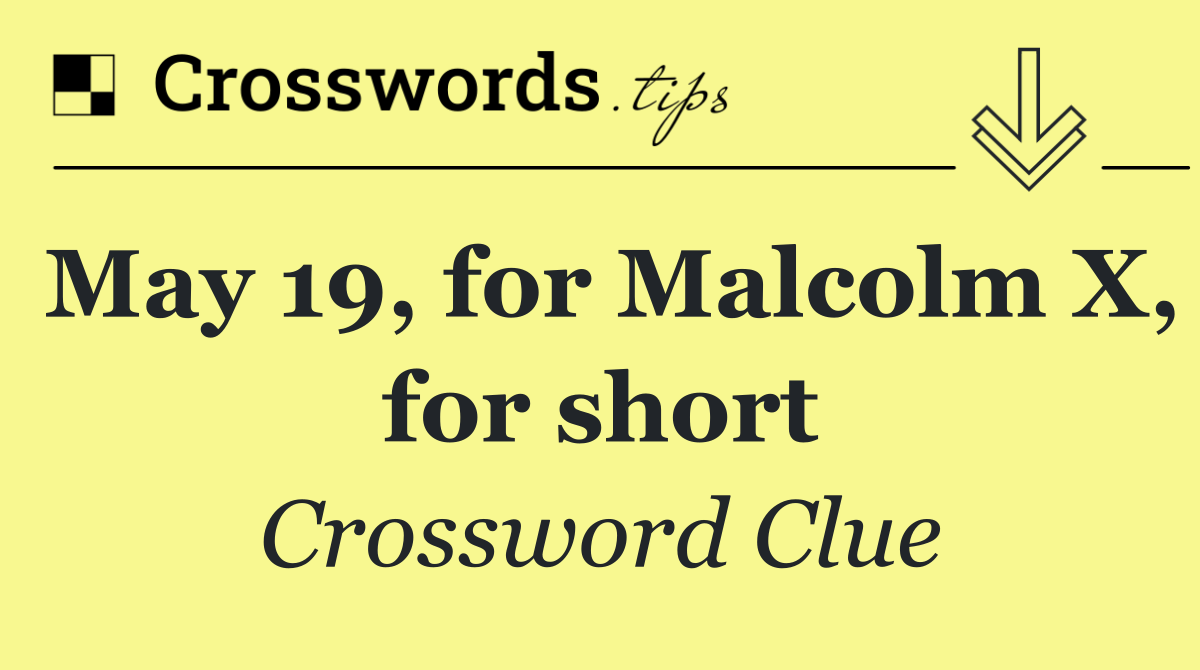 Crosswords.tips

May 19, for Malcolm X, for short

Crossword Clue